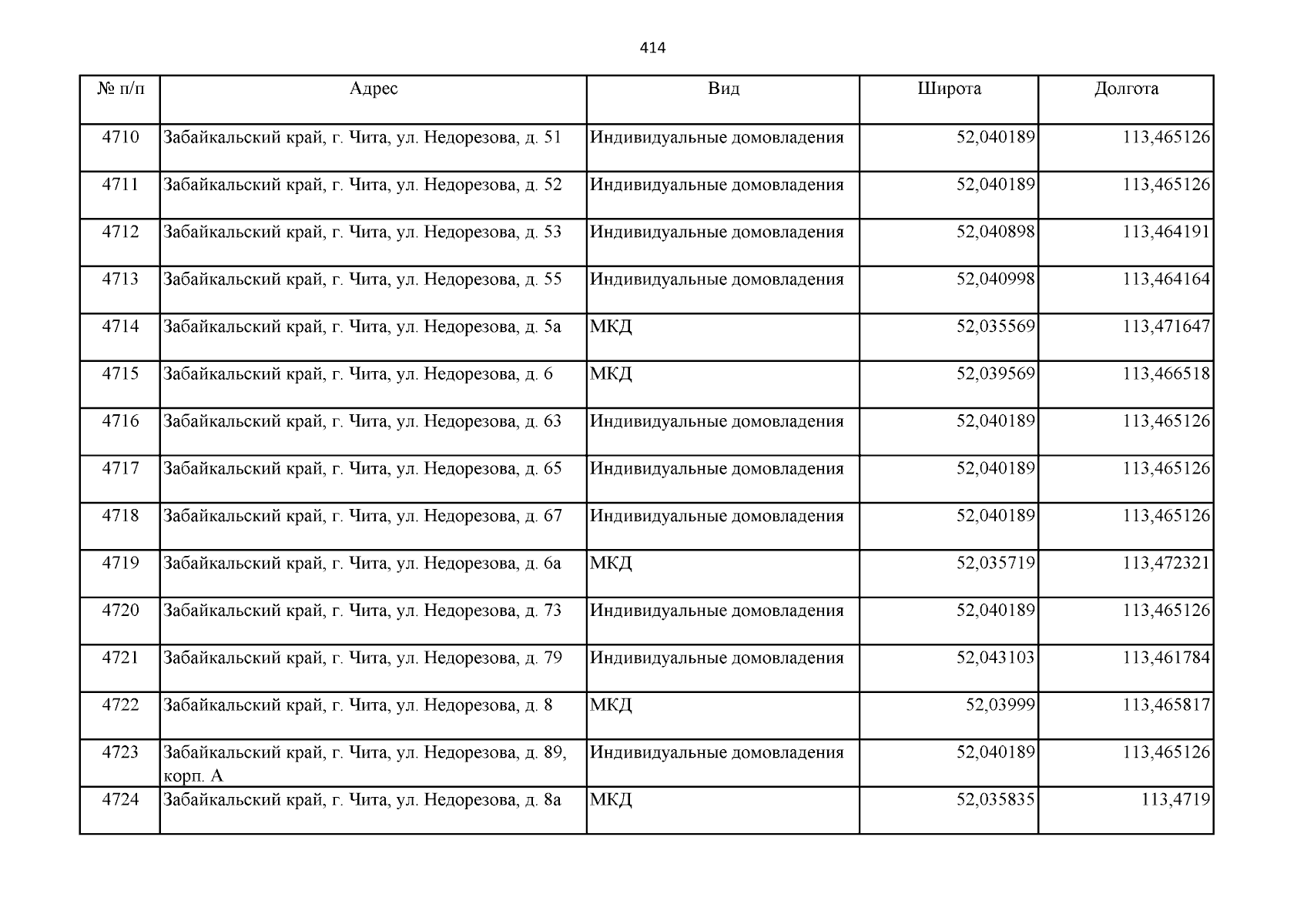 414

| № п/п | Адрес | Вид | Широта | Долгота |
|---|---|---|---|---|
| 4710 | Забайкальский край, г. Чита, ул. Недорезова, д. 51 | Индивидуальные домовладения | 52,040189 | 113,465126 |
| 4711 | Забайкальский край, г. Чита, ул. Недорезова, д. 52 | Индивидуальные домовладения | 52,040189 | 113,465126 |
| 4712 | Забайкальский край, г. Чита, ул. Недорезова, д. 53 | Индивидуальные домовладения | 52,040898 | 113,464191 |
| 4713 | Забайкальский край, г. Чита, ул. Недорезова, д. 55 | Индивидуальные домовладения | 52,040998 | 113,464164 |
| 4714 | Забайкальский край, г. Чита, ул. Недорезова, д. 5а | МКД | 52,035569 | 113,471647 |
| 4715 | Забайкальский край, г. Чита, ул. Недорезова, д. 6 | МКД | 52,039569 | 113,466518 |
| 4716 | Забайкальский край, г. Чита, ул. Недорезова, д. 63 | Индивидуальные домовладения | 52,040189 | 113,465126 |
| 4717 | Забайкальский край, г. Чита, ул. Недорезова, д. 65 | Индивидуальные домовладения | 52,040189 | 113,465126 |
| 4718 | Забайкальский край, г. Чита, ул. Недорезова, д. 67 | Индивидуальные домовладения | 52,040189 | 113,465126 |
| 4719 | Забайкальский край, г. Чита, ул. Недорезова, д. 6а | МКД | 52,035719 | 113,472321 |
| 4720 | Забайкальский край, г. Чита, ул. Недорезова, д. 73 | Индивидуальные домовладения | 52,040189 | 113,465126 |
| 4721 | Забайкальский край, г. Чита, ул. Недорезова, д. 79 | Индивидуальные домовладения | 52,043103 | 113,461784 |
| 4722 | Забайкальский край, г. Чита, ул. Недорезова, д. 8 | МКД | 52,03999 | 113,465817 |
| 4723 | Забайкальский край, г. Чита, ул. Недорезова, д. 89, корп. А | Индивидуальные домовладения | 52,040189 | 113,465126 |
| 4724 | Забайкальский край, г. Чита, ул. Недорезова, д. 8а | МКД | 52,035835 | 113,4719 |